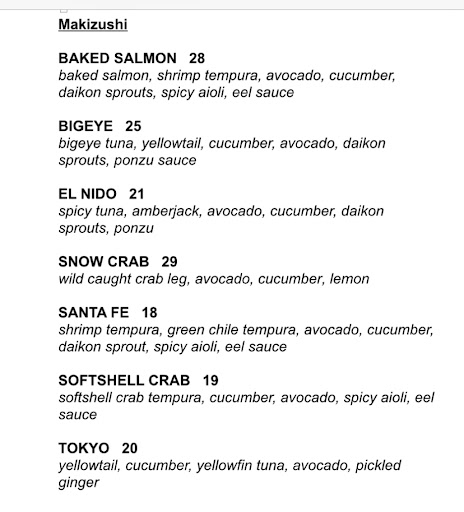 Makizushi

BAKED SALMON 28
baked salmon, shrimp tempura, avocado, cucumber, daikon sprouts, spicy aioli, eel sauce

BIGEYE 25
bigeye tuna, yellowtail, cucumber, avocado, daikon sprouts, ponzu sauce

EL NIDO 21
spicy tuna, amberjack, avocado, cucumber, daikon sprouts, ponzu

SNOW CRAB 29
wild caught crab leg, avocado, cucumber, lemon

SANTA FE 18
shrimp tempura, green chile tempura, avocado, cucumber, daikon sprout, spicy aioli, eel sauce

SOFTSHELL CRAB 19
softshell crab tempura, cucumber, avocado, spicy aioli, eel sauce

TOKYO 20
yellowtail, cucumber, yellowfin tuna, avocado, pickled ginger